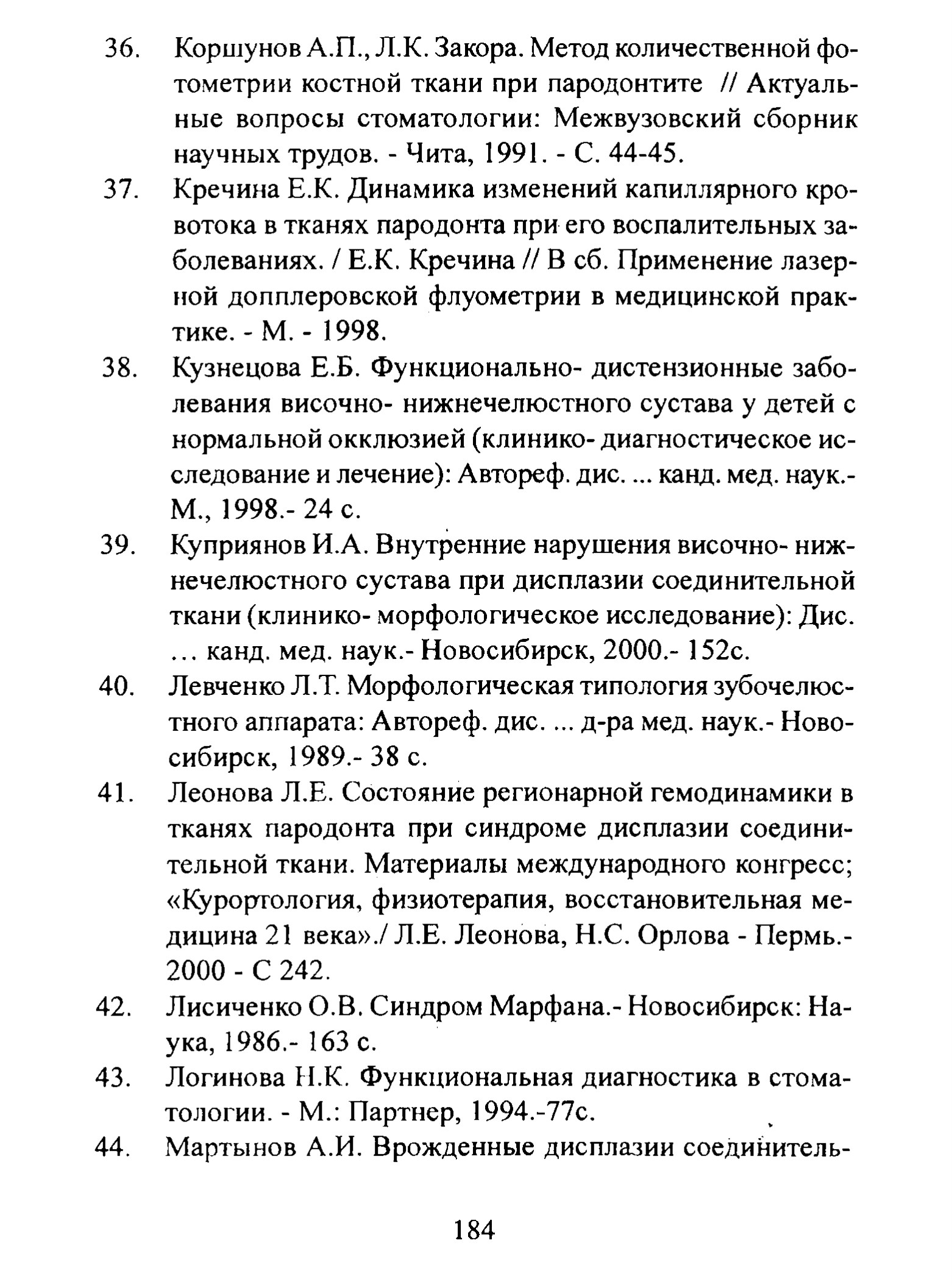 36. Коршунов А.П., Л.К. Закора. Метод количественной фотометрии костной ткани при пародонтите // Актуальные вопросы стоматологии: Межвузовский сборник научных трудов. - Чита, 1991. - С. 44-45.

37. Кречина Е.К. Динамика изменений капиллярного кровотока в тканях пародонта при его воспалительных заболеваниях. / Е.К. Кречина // В сб. Применение лазерной допплеровской флуометрии в медицинской практике. - М. - 1998.

38. Кузнецова Е.Б. Функционально- дистензионные заболевания височно- нижнечелюстного сустава у детей с нормальной окклюзией (клинико- диагностическое исследование и лечение): Автореф. дис. ... канд. мед. наук.- М., 1998.- 24 с.

39. Куприянов И.А. Внутренние нарушения височно- нижнечелюстного сустава при дисплазии соединительной ткани (клинико- морфологическое исследование): Дис. ... канд. мед. наук.- Новосибирск, 2000.- 152с.

40. Левченко Л.Т. Морфологическая типология зубочелюстного аппарата: Автореф. дис. ... д-ра мед. наук.- Новосибирск, 1989.- 38 с.

41. Леонова Л.Е. Состояние регионарной гемодинамики в тканях пародонта при синдроме дисплазии соединительной ткани. Материалы международного конгресс; «Курортология, физиотерапия, восстановительная медицина 21 века»./ Л.Е. Леонова, Н.С. Орлова - Пермь.- 2000 - С 242.

42. Лисиченко О.В. Синдром Марфана.- Новосибирск: Наука, 1986.- 163 с.

43. Логинова Н.К. Функциональная диагностика в стоматологии. - М.: Партнер, 1994.-77с.

44. Мартынов А.И. Врожденные дисплазии соединитель-

184